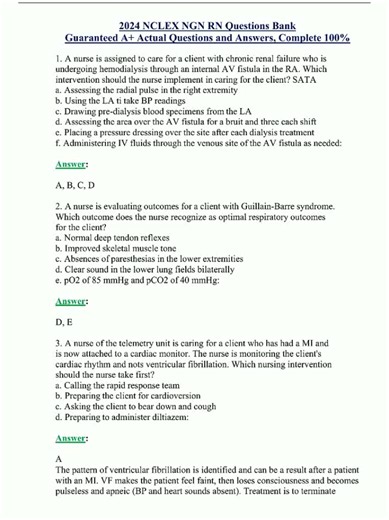 2024 NCLEX NGN RN Questions Bank
Guaranteed A+ Actual Questions and Answers, Complete 100%

1. A nurse is assigned to care for a client with chronic renal failure who is undergoing hemodialysis through an internal AV fistula in the RA. Which intervention should the nurse implement in caring for the client? SATA
a. Assessing the radial pulse in the right extremity
b. Using the LA ti take BP readings
c. Drawing pre-dialysis blood specimens from the LA
d. Assessing the area over the AV fistula for a bruit and three each shift
e. Placing a pressure dressing over the site after each dialysis treatment
f. Administering IV fluids through the venous site of the AV fistula as needed:

Answer:

A, B, C, D

2. A nurse is evaluating outcomes for a client with Guillain-Barre syndrome. Which outcome does the nurse recognize as optimal respiratory outcomes for the client?
a. Normal deep tendon reflexes
b. Improved skeletal muscle tone
c. Absences of paresthesias in the lower extremities
d. Clear sound in the lower lung fields bilaterally
e. pO2 of 85 mmHg and pCO2 of 40 mmHg:

Answer:

D, E

3. A nurse of the telemetry unit is caring for a client who has had a MI and is now attached to a cardiac monitor. The nurse is monitoring the client's cardiac rhythm and nots ventricular fibrillation. Which nursing intervention should the nurse take first?
a. Calling the rapid response team
b. Preparing the client for cardioversion
c. Asking the client to bear down and cough
d. Preparing to administer diltiazem:

Answer:

A
The pattern of ventricular fibrillation is identified and can be a result after a patient with an MI. VF makes the patient feel faint, then loses consciousness and becomes pulseless and apneic (BP and heart sounds absent). Treatment is to terminate